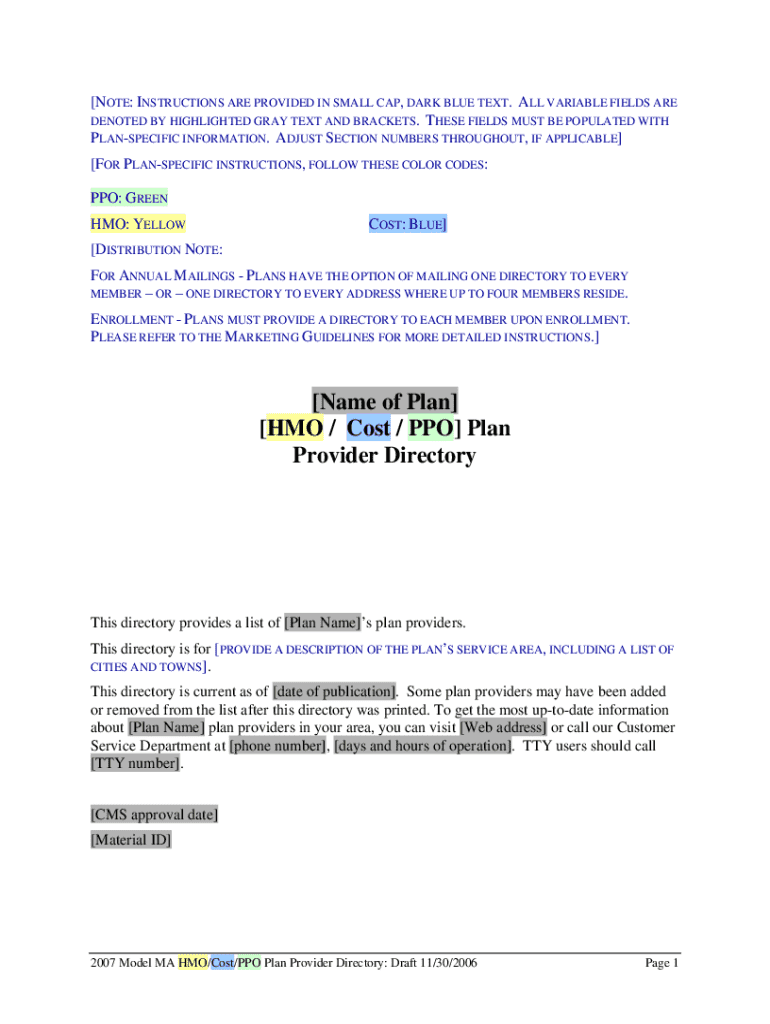 [NOTE: INSTRUCTIONS ARE PROVIDED IN SMALL CAP, DARK BLUE TEXT. ALL VARIABLE FIELDS ARE DENOTED BY HIGHLIGHTED GRAY TEXT AND BRACKETS. THESE FIELDS MUST BE POPULATED WITH PLAN-SPECIFIC INFORMATION. ADJUST SECTION NUMBERS THROUGHOUT, IF APPLICABLE]

[FOR PLAN-SPECIFIC INSTRUCTIONS, FOLLOW THESE COLOR CODES:

PPO: GREEN

HMO: YELLOW COST: BLUE]

[DISTRIBUTION NOTE:

FOR ANNUAL MAILINGS - PLANS HAVE THE OPTION OF MAILING ONE DIRECTORY TO EVERY MEMBER – OR – ONE DIRECTORY TO EVERY ADDRESS WHERE UP TO FOUR MEMBERS RESIDE.

ENROLLMENT - PLANS MUST PROVIDE A DIRECTORY TO EACH MEMBER UPON ENROLLMENT. PLEASE REFER TO THE MARKETING GUIDELINES FOR MORE DETAILED INSTRUCTIONS.]

[Name of Plan]
[HMO / Cost / PPO] Plan
Provider Directory

This directory provides a list of [Plan Name]'s plan providers.

This directory is for [PROVIDE A DESCRIPTION OF THE PLAN'S SERVICE AREA, INCLUDING A LIST OF CITIES AND TOWNS].

This directory is current as of [date of publication]. Some plan providers may have been added or removed from the list after this directory was printed. To get the most up-to-date information about [Plan Name] plan providers in your area, you can visit [Web address] or call our Customer Service Department at [phone number], [days and hours of operation]. TTY users should call [TTY number].

[CMS approval date]

[Material ID]

2007 Model MA HMO/Cost/PPO Plan Provider Directory: Draft 11/30/2006 Page 1